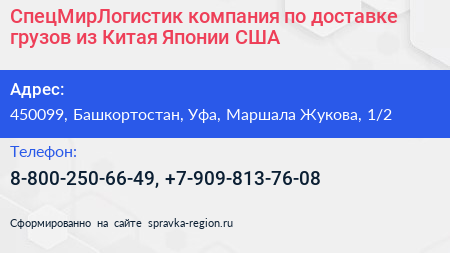 СпецМирЛогистик компания по доставке грузов из Китая Японии США

Адрес:

450099, Башкортостан, Уфа, Маршала Жукова, 1/2

Телефон:

8-800-250-66-49, +7-909-813-76-08

Сформированно на сайте spravka-region.ru